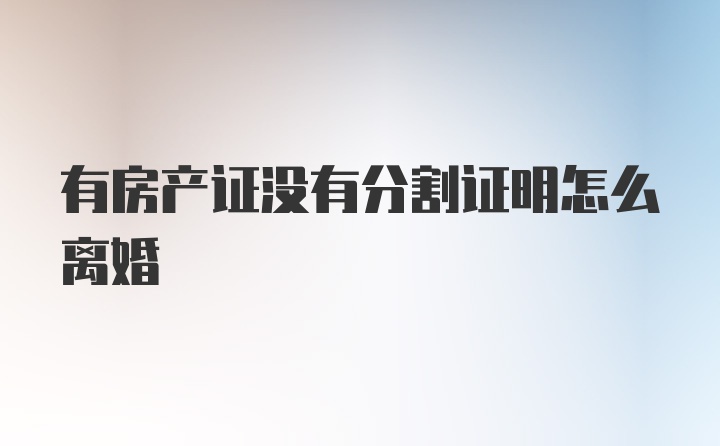 有房产证没有分割证明怎么离婚